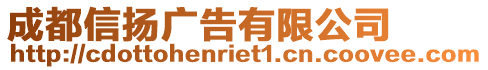 成都信扬广告有限公司
http://cdottohenriet1.cn.coovee.com